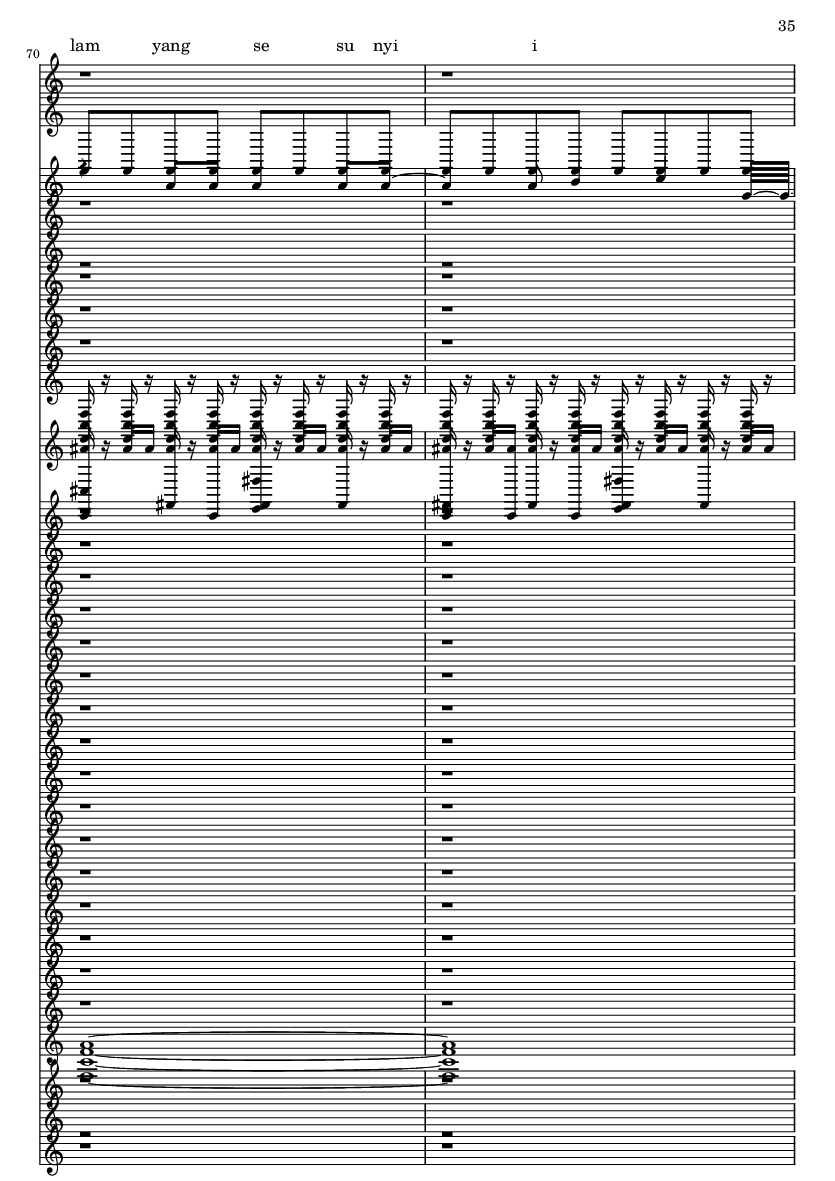 35

70

lam yang se su nyi i